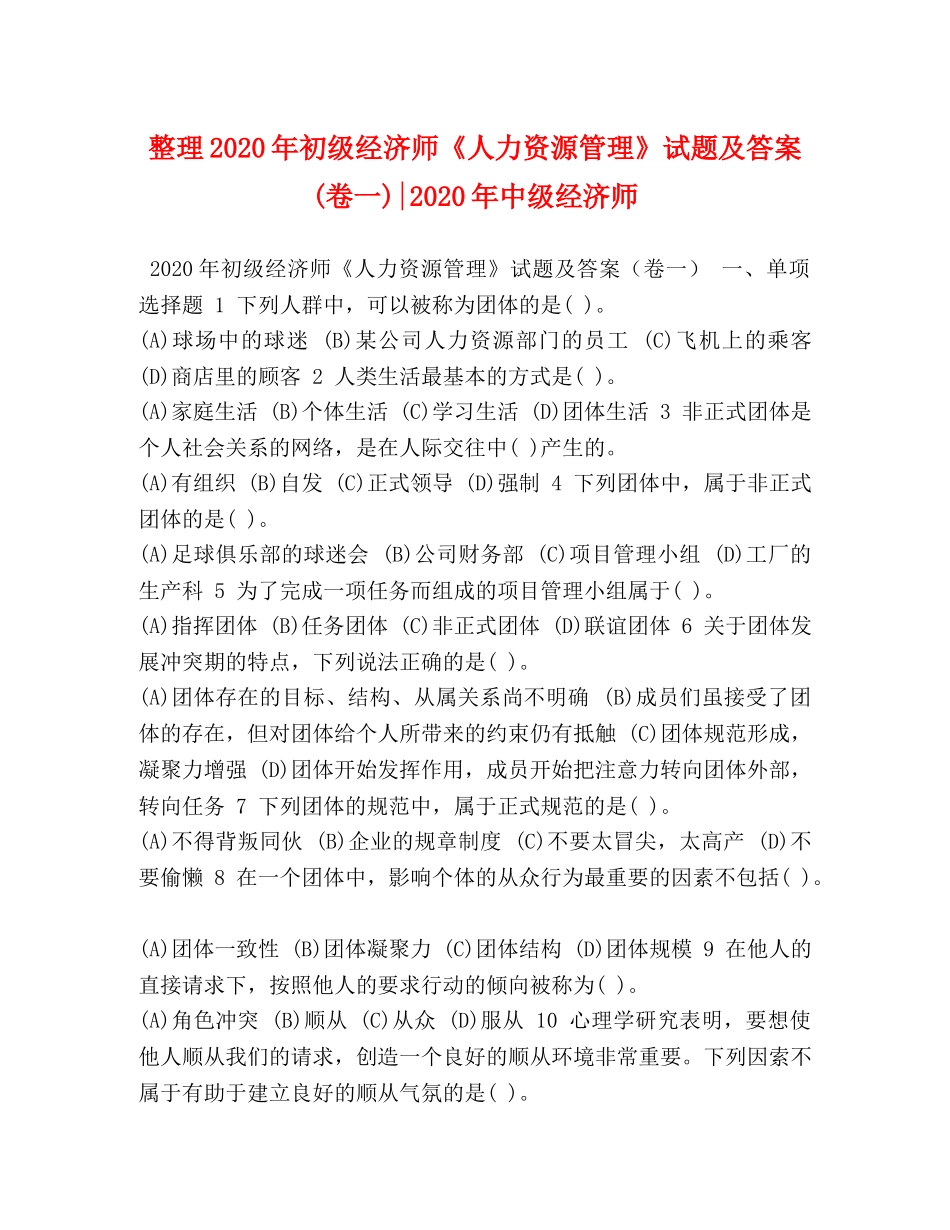 整理2020年初级经济师《人力资源管理》试题及答案(卷一)|2020年中级经济师

2020年初级经济师《人力资源管理》试题及答案（卷一） 一、单项选择题 1 下列人群中，可以被称为团体的是( )。
(A)球场中的球迷 (B)某公司人力资源部门的员工 (C)飞机上的乘客 (D)商店里的顾客 2 人类生活最基本的方式是( )。
(A)家庭生活 (B)个体生活 (C)学习生活 (D)团体生活 3 非正式团体是个人社会关系的网络，是在人际交往中( )产生的。
(A)有组织 (B)自发 (C)正式领导 (D)强制 4 下列团体中，属于非正式团体的是( )。
(A)足球俱乐部的球迷会 (B)公司财务部 (C)项目管理小组 (D)工厂的生产科 5 为了完成一项任务而组成的项目管理小组属于( )。
(A)指挥团体 (B)任务团体 (C)非正式团体 (D)联谊团体 6 关于团体发展冲突期的特点，下列说法正确的是( )。
(A)团体存在的目标、结构、从属关系尚不明确 (B)成员们虽接受了团体的存在，但对团体给个人所带来的约束仍有抵触 (C)团体规范形成，凝聚力增强 (D)团体开始发挥作用，成员开始把注意力转向团体外部，转向任务 7 下列团体的规范中，属于正式规范的是( )。
(A)不得背叛同伙 (B)企业的规章制度 (C)不要太冒尖，太高产 (D)不要偷懒 8 在一个团体中，影响个体的从众行为最重要的因素不包括( )。

(A)团体一致性 (B)团体凝聚力 (C)团体结构 (D)团体规模 9 在他人的直接请求下，按照他人的要求行动的倾向被称为( )。
(A)角色冲突 (B)顺从 (C)从众 (D)服从 10 心理学研究表明，要想使他人顺从我们的请求，创造一个良好的顺从环境非常重要。下列因素不属于有助于建立良好的顺从气氛的是( )。